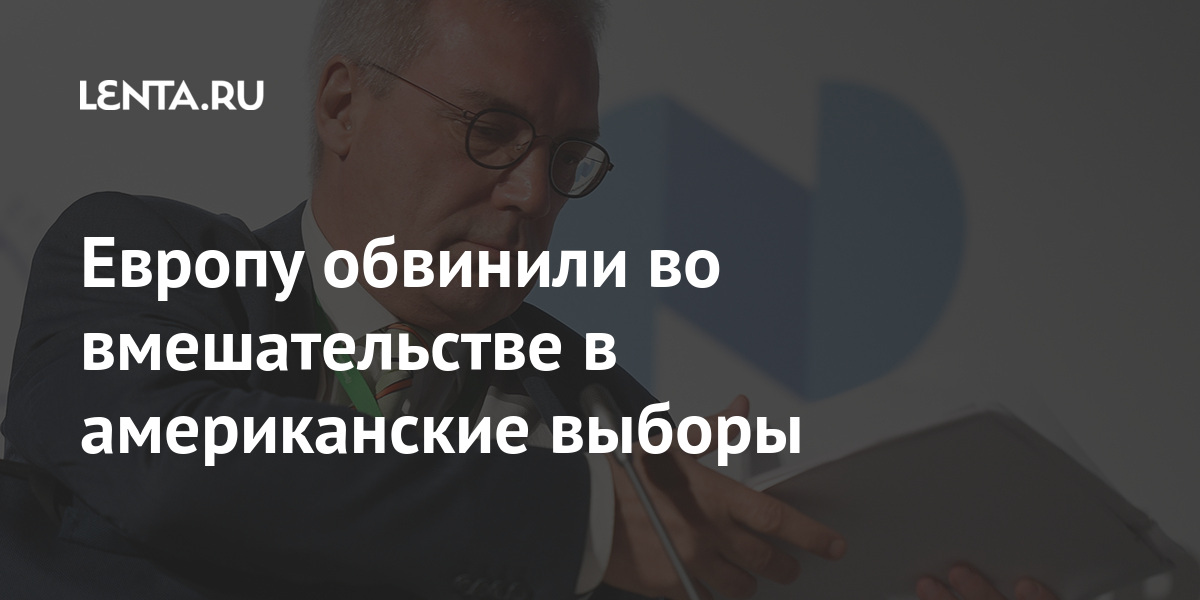 LENTA.RU

Европу обвинили во вмешательстве в американские выборы